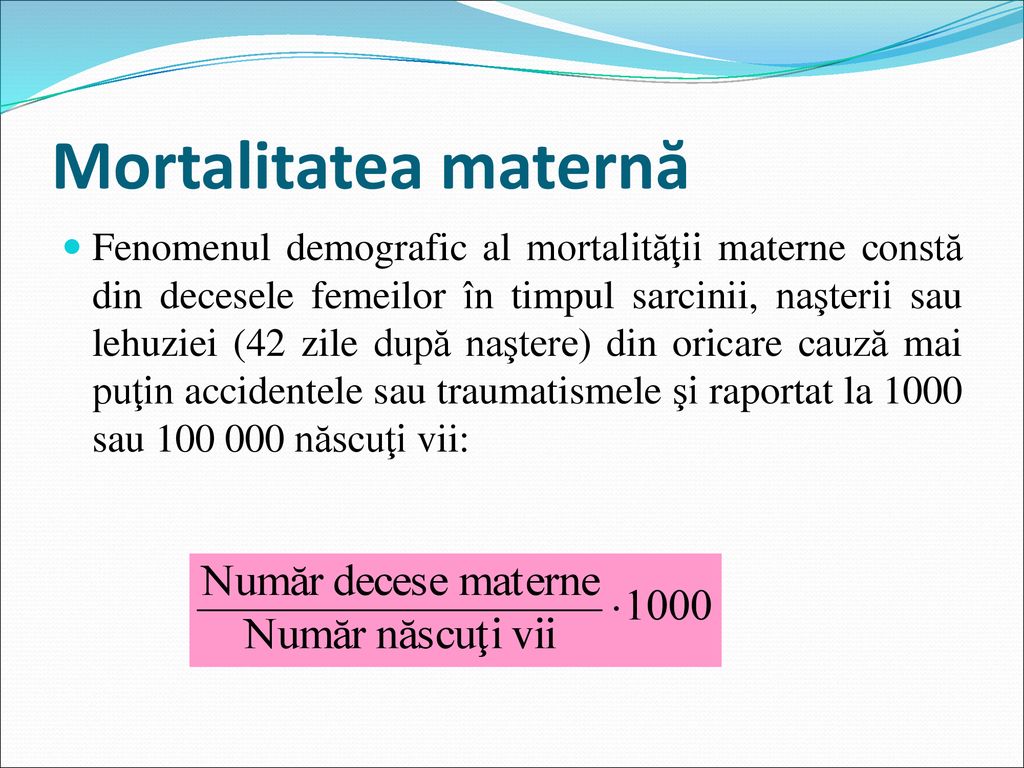 Mortalitatea maternă

Fenomenul demografic al mortalităţii materne constă din decesele femeilor în timpul sarcinii, naşterii sau lehuziei (42 zile după naştere) din oricare cauză mai puţin accidentele sau traumatismele şi raportat la 1000 sau 100 000 născuţi vii:

$\frac{\text{Număr decese materne}}{\text{Număr născuţi vii}} \cdot 1000$